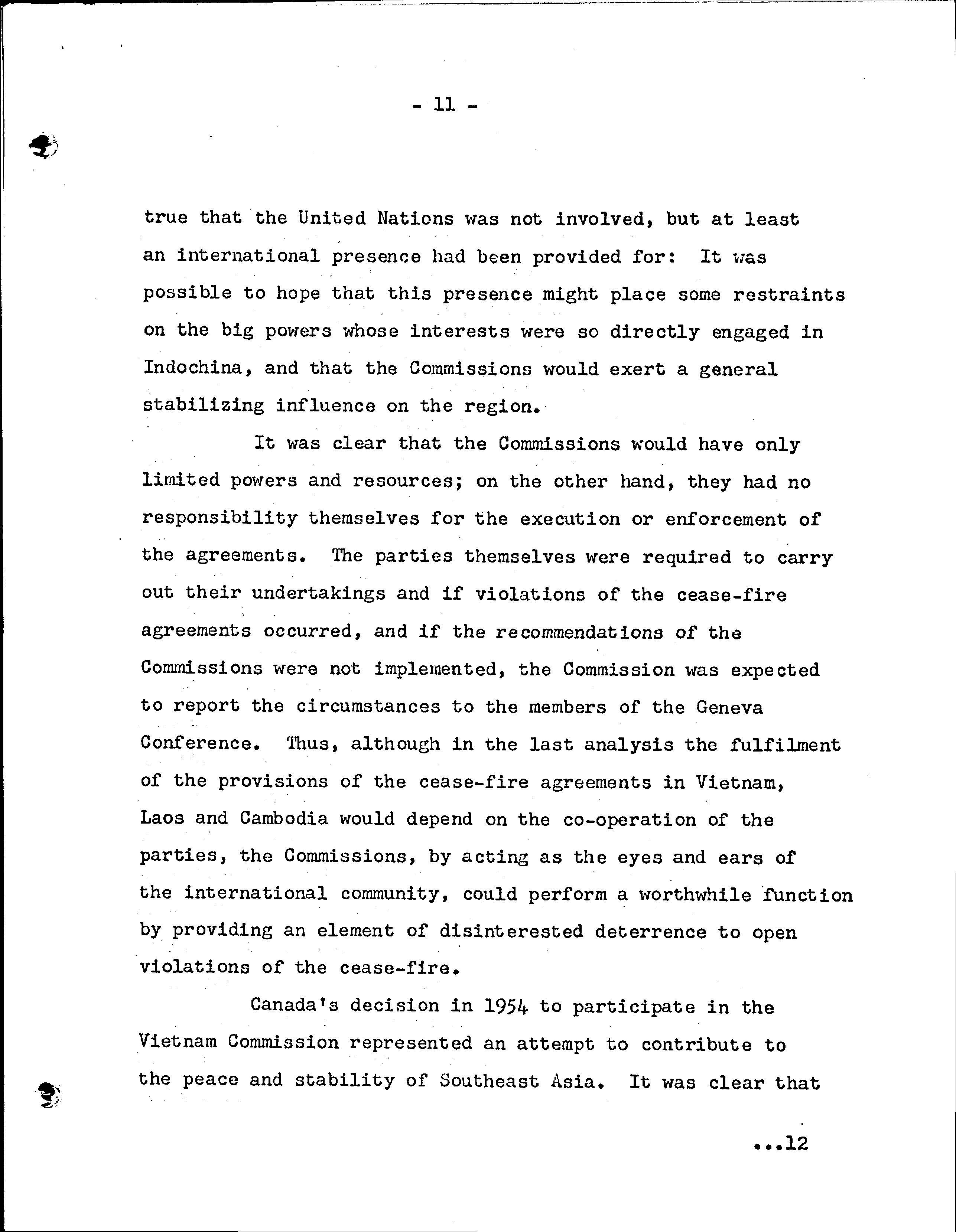 - 11 -

true that the United Nations was not involved, but at least an international presence had been provided for: It was possible to hope that this presence might place some restraints on the big powers whose interests were so directly engaged in Indochina, and that the Commissions would exert a general stabilizing influence on the region.

It was clear that the Commissions would have only limited powers and resources; on the other hand, they had no responsibility themselves for the execution or enforcement of the agreements. The parties themselves were required to carry out their undertakings and if violations of the cease-fire agreements occurred, and if the recommendations of the Commissions were not implemented, the Commission was expected to report the circumstances to the members of the Geneva Conference. Thus, although in the last analysis the fulfilment of the provisions of the cease-fire agreements in Vietnam, Laos and Cambodia would depend on the co-operation of the parties, the Commissions, by acting as the eyes and ears of the international community, could perform a worthwhile function by providing an element of disinterested deterrence to open violations of the cease-fire.

Canada's decision in 1954 to participate in the Vietnam Commission represented an attempt to contribute to the peace and stability of Southeast Asia. It was clear that

...12